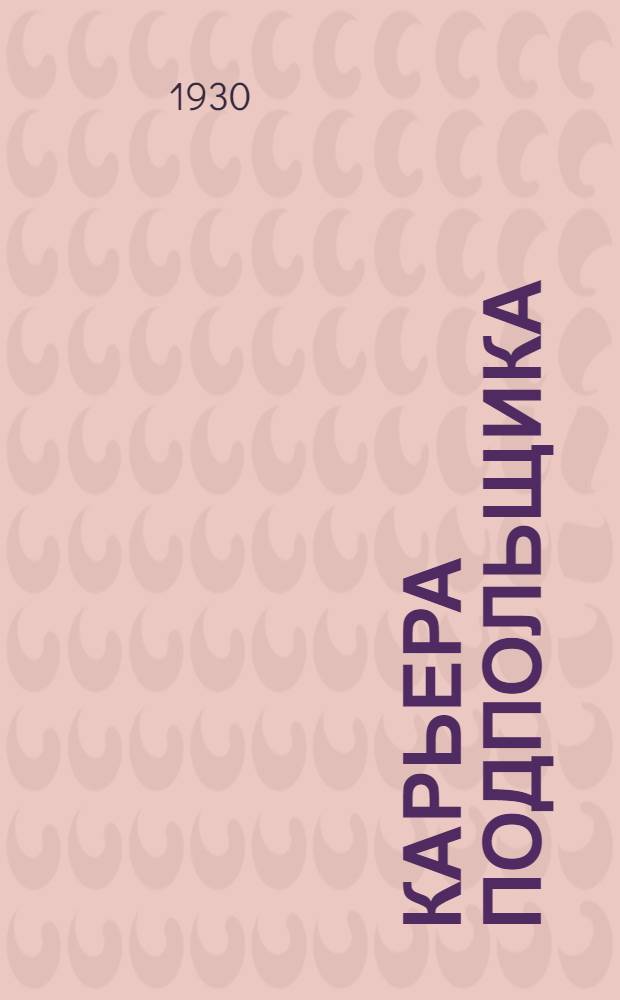 1930

КАРЬЕРА ПОДПОЛЬЩИКА